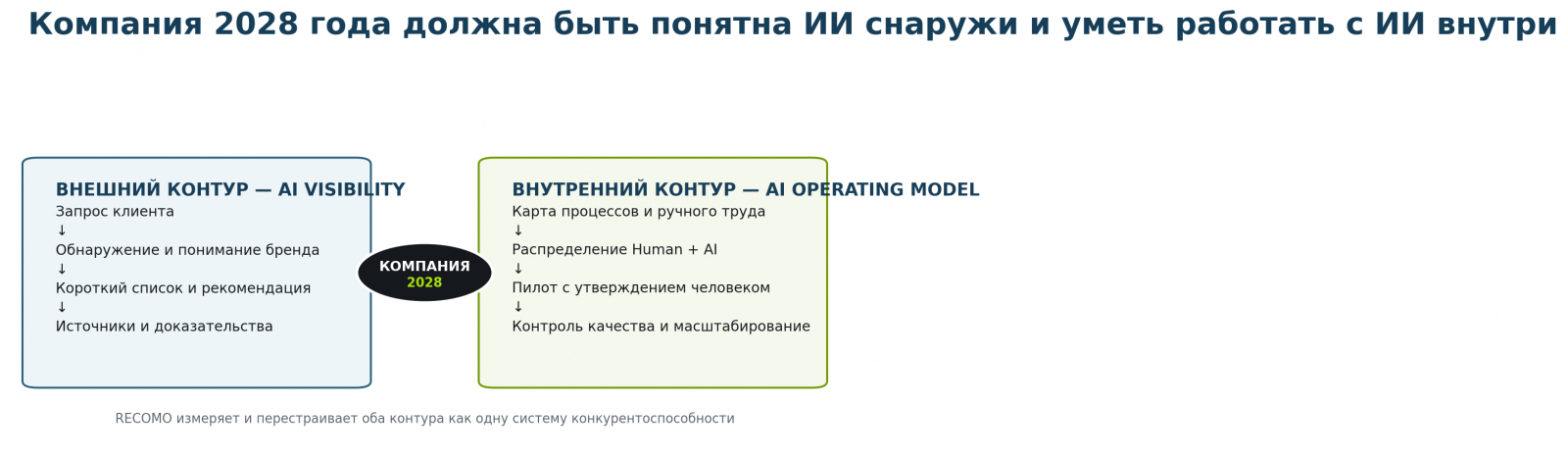 Компания 2028 года должна быть понятна ИИ снаружи и уметь работать с ИИ внутри

ВНЕШНИЙ КОНТУР — AI VISIBILITY
Запрос клиента
↓
Обнаружение и понимание бренда
↓
Короткий список и рекомендация
↓
Источники и доказательства

КОМПАНИЯ
2028

ВНУТРЕННИЙ КОНТУР — AI OPERATING MODEL
Карта процессов и ручного труда
↓
Распределение Human + AI
↓
Пилот с утверждением человеком
↓
Контроль качества и масштабирование

RECOMO измеряет и перестраивает оба контура как одну систему конкурентоспособности